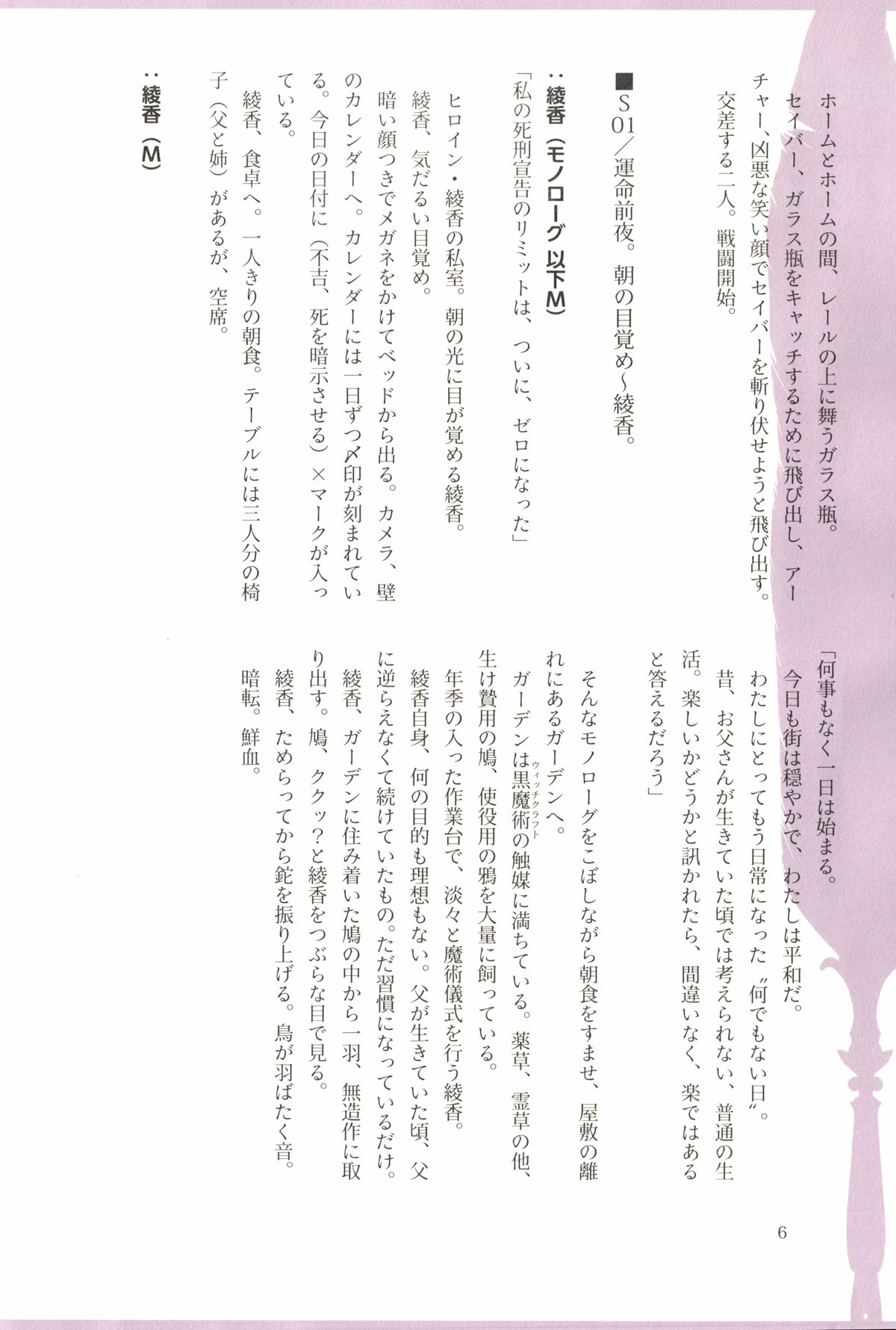 ホームとホームの間、レールの上に舞うガラス瓶。
セイバー、ガラス瓶をキャッチするために飛び出し、アーチャー、凶悪な笑い顔でセイバーを斬り伏せようと飛び出す。
交差する二人。戦闘開始。

■S01／運命前夜。朝の目覚め～綾香。

：綾香（モノローグ 以下M）
「私の死刑宣告のリミットは、ついに、ゼロになった」

ヒロイン・綾香の私室。朝の光に目が覚める綾香。
綾香、気だるい目覚め。
暗い顔つきでメガネをかけてベッドから出る。カメラ、壁のカレンダーへ。カレンダーには一日ずつ〆印が刻まれている。今日の日付に（不吉、死を暗示させる）×マークが入っている。
綾香、食卓へ。一人きりの朝食。テーブルには三人分の椅子（父と姉）があるが、空席。

：綾香（M）
「何事もなく一日は始まる。
今日も街は穏やかで、わたしは平和だ。
わたしにとってもう日常になった〝何でもない日〟。
昔、お父さんが生きていた頃では考えられない、普通の生活。楽しいかどうかと訊かれたら、間違いなく、楽ではあると答えるだろう」

そんなモノローグをこぼしながら朝食をすませ、屋敷の離れにあるガーデンへ。
ガーデンは黒魔術（ウィッチクラフト）の触媒に満ちている。薬草、霊草の他、生け贄用の鳩、使役用の鴉を大量に飼っている。
年季の入った作業台で、淡々と魔術儀式を行う綾香。
綾香自身、何の目的も理想もない。父が生きていた頃、父に逆らえなくて続けていたもの。ただ習慣になっているだけ。
綾香、ガーデンに住み着いた鳩の中から一羽、無造作に取り出す。鳩、ククッ？と綾香をつぶらな目で見る。
綾香、ためらってから鉈を振り上げる。鳥が羽ばたく音。
暗転。鮮血。

6